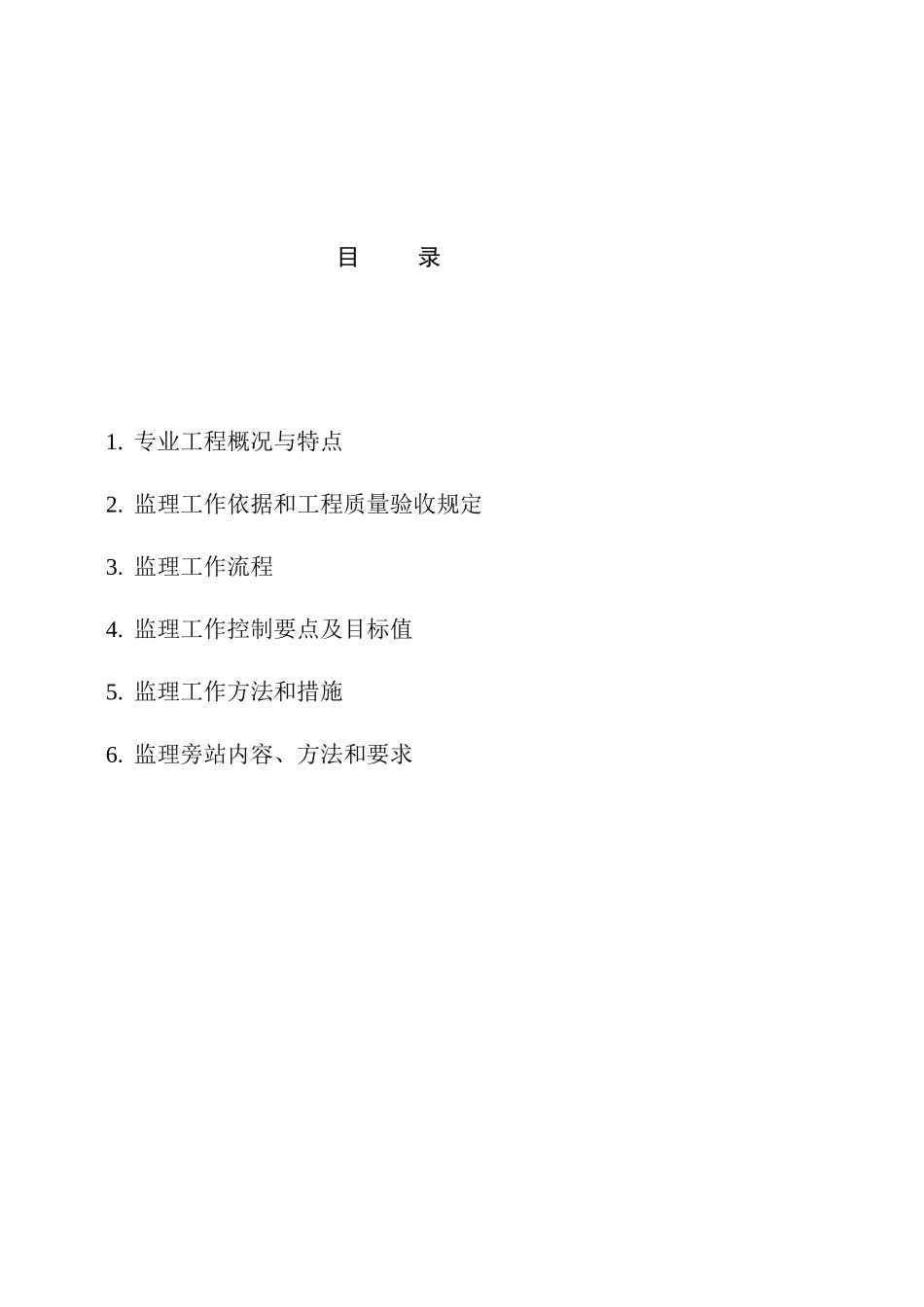 目　　录

1. 专业工程概况与特点

2. 监理工作依据和工程质量验收规定

3. 监理工作流程

4. 监理工作控制要点及目标值

5. 监理工作方法和措施

6. 监理旁站内容、方法和要求